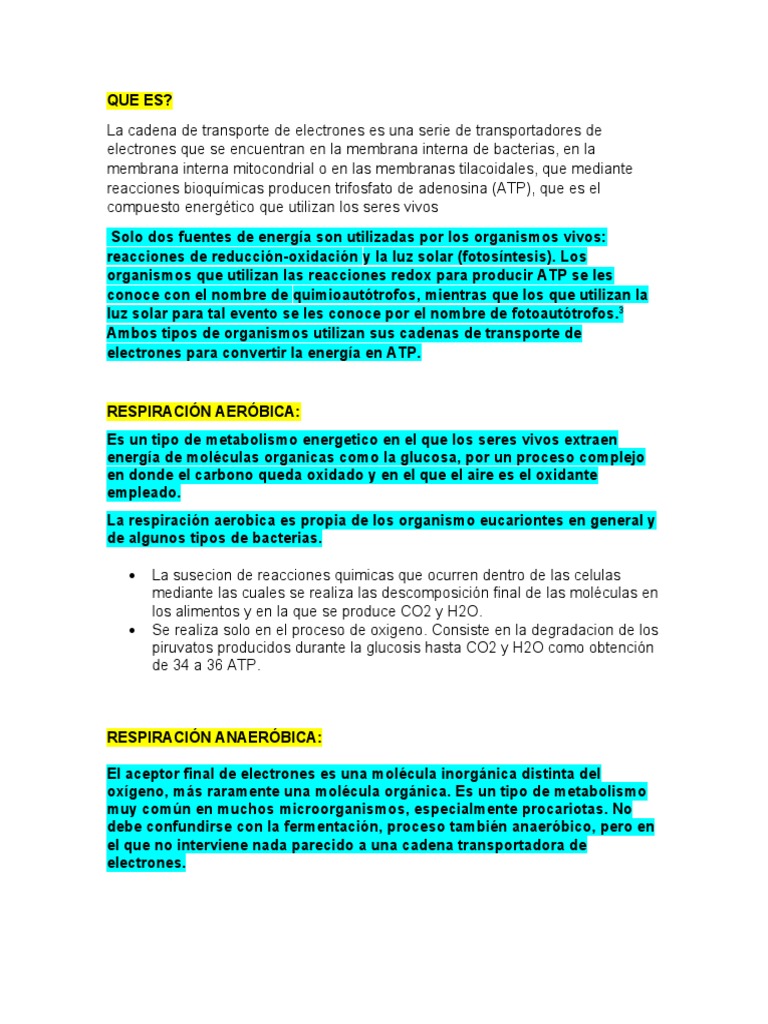 QUE ES?

La cadena de transporte de electrones es una serie de transportadores de electrones que se encuentran en la membrana interna de bacterias, en la membrana interna mitocondrial o en las membranas tilacoidales, que mediante reacciones bioquímicas producen trifosfato de adenosina (ATP), que es el compuesto energético que utilizan los seres vivos

Solo dos fuentes de energía son utilizadas por los organismos vivos: reacciones de reducción-oxidación y la luz solar (fotosíntesis). Los organismos que utilizan las reacciones redox para producir ATP se les conoce con el nombre de quimioautótrofos, mientras que los que utilizan la luz solar para tal evento se les conoce por el nombre de fotoautótrofos.$^3$ Ambos tipos de organismos utilizan sus cadenas de transporte de electrones para convertir la energía en ATP.

RESPIRACIÓN AERÓBICA:

Es un tipo de metabolismo energetico en el que los seres vivos extraen energía de moléculas organicas como la glucosa, por un proceso complejo en donde el carbono queda oxidado y en el que el aire es el oxidante empleado.

La respiración aerobica es propia de los organismo eucariontes en general y de algunos tipos de bacterias.

• La susecion de reacciones quimicas que ocurren dentro de las celulas mediante las cuales se realiza las descomposición final de las moléculas en los alimentos y en la que se produce CO2 y H2O.
• Se realiza solo en el proceso de oxigeno. Consiste en la degradacion de los piruvatos producidos durante la glucosis hasta CO2 y H2O como obtención de 34 a 36 ATP.

RESPIRACIÓN ANAERÓBICA:

El aceptor final de electrones es una molécula inorgánica distinta del oxígeno, más raramente una molécula orgánica. Es un tipo de metabolismo muy común en muchos microorganismos, especialmente procariotas. No debe confundirse con la fermentación, proceso también anaeróbico, pero en el que no interviene nada parecido a una cadena transportadora de electrones.